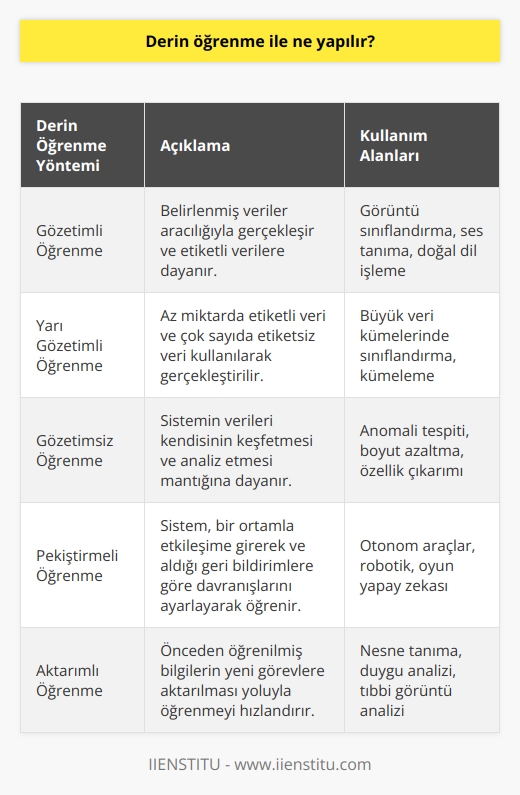 Derin öğrenme ile ne yapılır?

| Derin Öğrenme Yöntemi | Açıklama | Kullanım Alanları |
|---|---|---|
| Gözetimli Öğrenme | Belirlenmiş veriler aracılığıyla gerçekleşir ve etiketli verilere dayanır. | Görüntü sınıflandırma, ses tanıma, doğal dil işleme |
| Yarı Gözetimli Öğrenme | Az miktarda etiketli veri ve çok sayıda etiketsiz veri kullanılarak gerçekleştirilir. | Büyük veri kümelerinde sınıflandırma, kümeleme |
| Gözetimsiz Öğrenme | Sistemin verileri kendisinin keşfetmesi ve analiz etmesi mantığına dayanır. | Anomali tespiti, boyut azaltma, özellik çıkarımı |
| Pekiştirmeli Öğrenme | Sistem, bir ortamla etkileşime girerek ve aldığı geri bildirimlere göre davranışlarını ayarlayarak öğrenir. | Otonom araçlar, robotik, oyun yapay zekası |
| Aktarımlı Öğrenme | Önceden öğrenilmiş bilgilerin yeni görevlere aktarılması yoluyla öğrenmeyi hızlandırır. | Nesne tanıma, duygu analizi, tıbbi görüntü analizi |

IIENSTITU - www.iienstitu.com